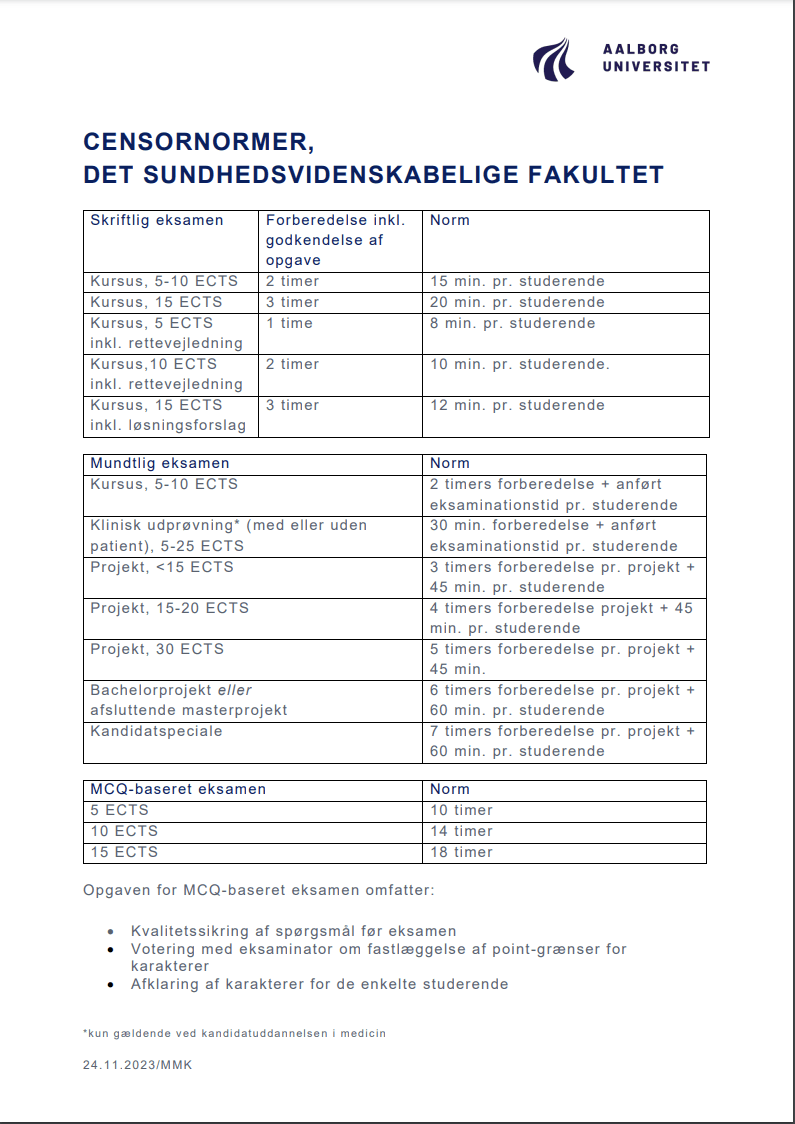 AALBORG UNIVERSITET

CENSORNORMER, DET SUNDHEDSVIDENSKABELIGE FAKULTET

| Skriftlig eksamen | Forberedelse inkl. godkendelse af opgave | Norm |
|---|---|---|
| Kursus, 5-10 ECTS | 2 timer | 15 min. pr. studerende |
| Kursus, 15 ECTS | 3 timer | 20 min. pr. studerende |
| Kursus, 5 ECTS inkl. rettevejledning | 1 time | 8 min. pr. studerende |
| Kursus,10 ECTS inkl. rettevejledning | 2 timer | 10 min. pr. studerende. |
| Kursus, 15 ECTS inkl. løsningsforslag | 3 timer | 12 min. pr. studerende |

| Mundtlig eksamen | Norm |
|---|---|
| Kursus, 5-10 ECTS | 2 timers forberedelse + anført eksaminationstid pr. studerende |
| Klinisk udprøvning* (med eller uden patient), 5-25 ECTS | 30 min. forberedelse + anført eksaminationstid pr. studerende |
| Projekt, <15 ECTS | 3 timers forberedelse pr. projekt + 45 min. pr. studerende |
| Projekt, 15-20 ECTS | 4 timers forberedelse projekt + 45 min. pr. studerende |
| Projekt, 30 ECTS | 5 timers forberedelse pr. projekt + 45 min. |
| Bachelorprojekt eller afsluttende masterprojekt | 6 timers forberedelse pr. projekt + 60 min. pr. studerende |
| Kandidatspeciale | 7 timers forberedelse pr. projekt + 60 min. pr. studerende |

| MCQ-baseret eksamen | Norm |
|---|---|
| 5 ECTS | 10 timer |
| 10 ECTS | 14 timer |
| 15 ECTS | 18 timer |

Opgaven for MCQ-baseret eksamen omfatter:

• Kvalitetssikring af spørgsmål før eksamen
• Votering med eksaminator om fastlæggelse af point-grænser for karakterer
• Afklaring af karakterer for de enkelte studerende

*kun gældende ved kandidatuddannelsen i medicin

24.11.2023/MMK